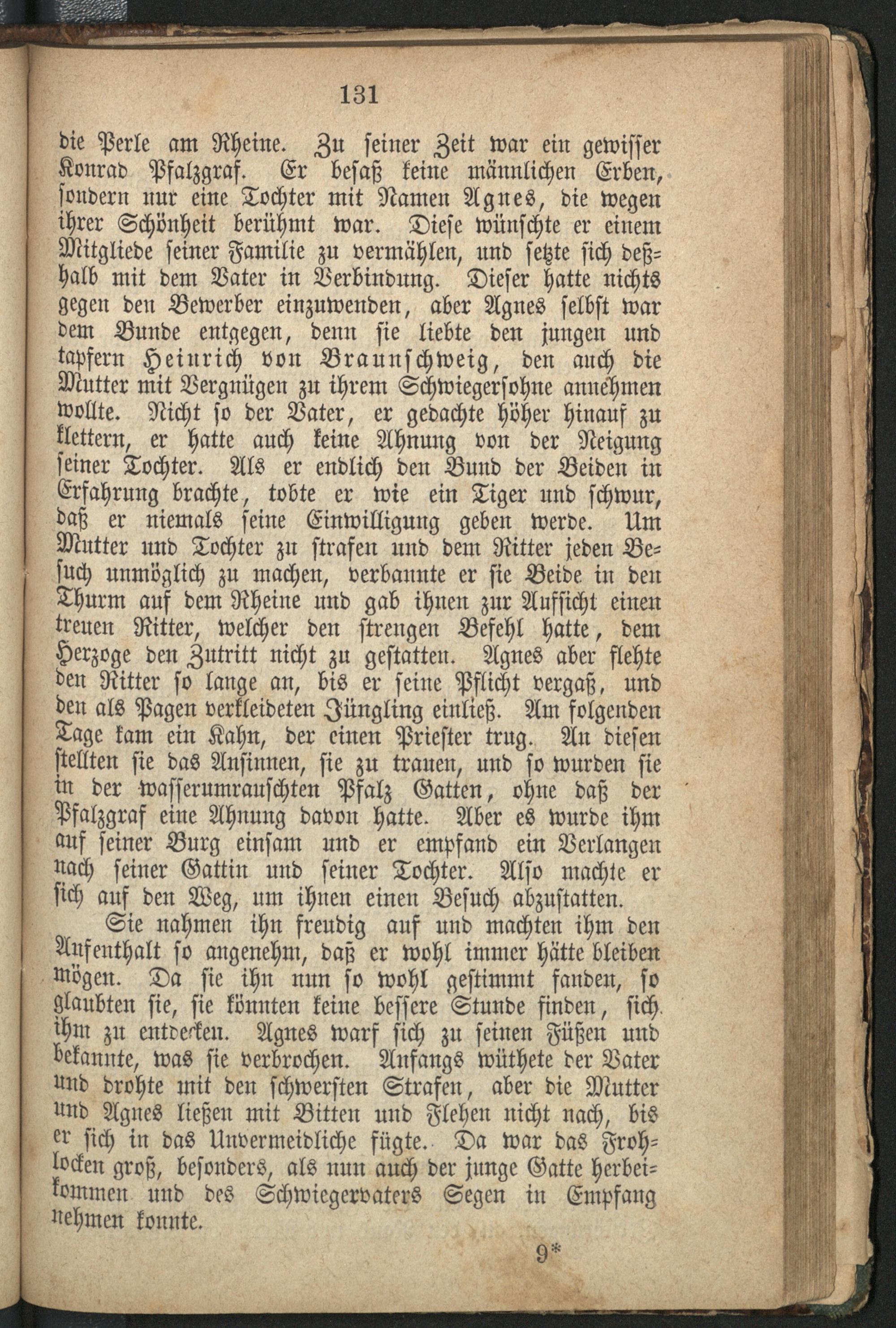 131

die Perle am Rheine. Zu seiner Zeit war ein gewisser Konrad Pfalzgraf. Er besaß keine männlichen Erben, sondern nur eine Tochter mit Namen Agnes, die wegen ihrer Schönheit berühmt war. Diese wünschte er einem Mitgliede seiner Familie zu vermählen, und setzte sich deßhalb mit dem Vater in Verbindung. Dieser hatte nichts gegen den Bewerber einzuwenden, aber Agnes selbst war dem Bunde entgegen, denn sie liebte den jungen und tapfern Heinrich von Braunschweig, den auch die Mutter mit Vergnügen zu ihrem Schwiegersohne annehmen wollte. Nicht so der Vater, er gedachte höher hinauf zu klettern, er hatte auch keine Ahnung von der Neigung seiner Tochter. Als er endlich den Bund der Beiden in Erfahrung brachte, tobte er wie ein Tiger und schwur, daß er niemals seine Einwilligung geben werde. Um Mutter und Tochter zu strafen und dem Ritter jeden Besuch unmöglich zu machen, verbannte er sie Beide in den Thurm auf dem Rheine und gab ihnen zur Aufsicht einen treuen Ritter, welcher den strengen Befehl hatte, dem Herzoge den Zutritt nicht zu gestatten. Agnes aber flehte den Ritter so lange an, bis er seine Pflicht vergaß, und den als Pagen verkleideten Jüngling einließ. Am folgenden Tage kam ein Kahn, der einen Priester trug. An diesen stellten sie das Ansinnen, sie zu trauen, und so wurden sie in der wasserumrauschten Pfalz Gatten, ohne daß der Pfalzgraf eine Ahnung davon hatte. Aber es wurde ihm auf seiner Burg einsam und er empfand ein Verlangen nach seiner Gattin und seiner Tochter. Also machte er sich auf den Weg, um ihnen einen Besuch abzustatten.

Sie nahmen ihn freudig auf und machten ihm den Aufenthalt so angenehm, daß er wohl immer hätte bleiben mögen. Da sie ihn nun so wohl gestimmt fanden, so glaubten sie, sie könnten keine bessere Stunde finden, sich ihm zu entdecken. Agnes warf sich zu seinen Füßen und bekannte, was sie verbrochen. Anfangs wüthete der Vater und drohte mit den schwersten Strafen, aber die Mutter und Agnes ließen mit Bitten und Flehen nicht nach, bis er sich in das Unvermeidliche fügte. Da war das Frohlocken groß, besonders, als nun auch der junge Gatte herbeikommen und des Schwiegervaters Segen in Empfang nehmen konnte.

9*